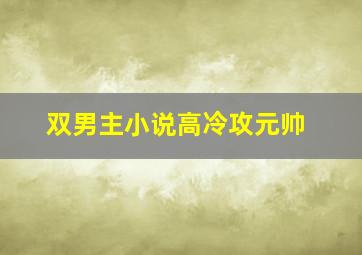 双男主小说高冷攻元帅